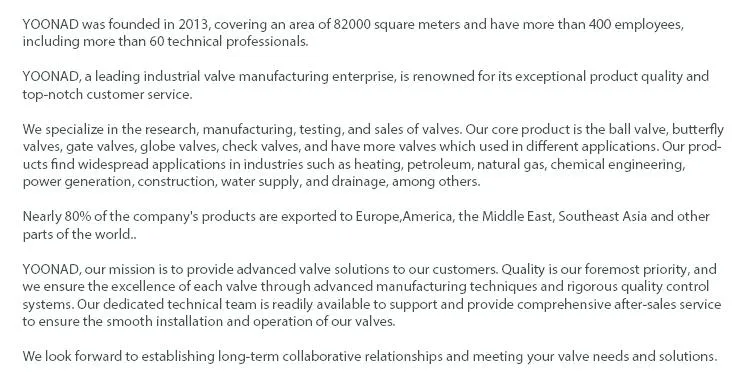 YOONAD was founded in 2013, covering an area of 82000 square meters and have more than 400 employees, including more than 60 technical professionals.

YOONAD, a leading industrial valve manufacturing enterprise, is renowned for its exceptional product quality and top-notch customer service.

We specialize in the research, manufacturing, testing, and sales of valves. Our core product is the ball valve, butterfly valves, gate valves, globe valves, check valves, and have more valves which used in different applications. Our products find widespread applications in industries such as heating, petroleum, natural gas, chemical engineering, power generation, construction, water supply, and drainage, among others.

Nearly 80% of the company's products are exported to Europe,America, the Middle East, Southeast Asia and other parts of the world..

YOONAD, our mission is to provide advanced valve solutions to our customers. Quality is our foremost priority, and we ensure the excellence of each valve through advanced manufacturing techniques and rigorous quality control systems. Our dedicated technical team is readily available to support and provide comprehensive after-sales service to ensure the smooth installation and operation of our valves.

We look forward to establishing long-term collaborative relationships and meeting your valve needs and solutions.